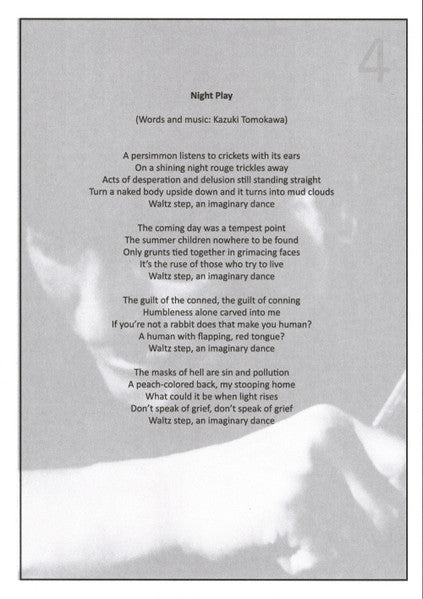 4

Night Play

(Words and music: Kazuki Tomokawa)

A persimmon listens to crickets with its ears
On a shining night rouge trickles away
Acts of desperation and delusion still standing straight
Turn a naked body upside down and it turns into mud clouds
Waltz step, an imaginary dance

The coming day was a tempest point
The summer children nowhere to be found
Only grunts tied together in grimacing faces
It's the ruse of those who try to live
Waltz step, an imaginary dance

The guilt of the conned, the guilt of conning
Humbleness alone carved into me
If you're not a rabbit does that make you human?
A human with flapping, red tongue?
Waltz step, an imaginary dance

The masks of hell are sin and pollution
A peach-colored back, my stooping home
What could it be when light rises
Don't speak of grief, don't speak of grief
Waltz step, an imaginary dance